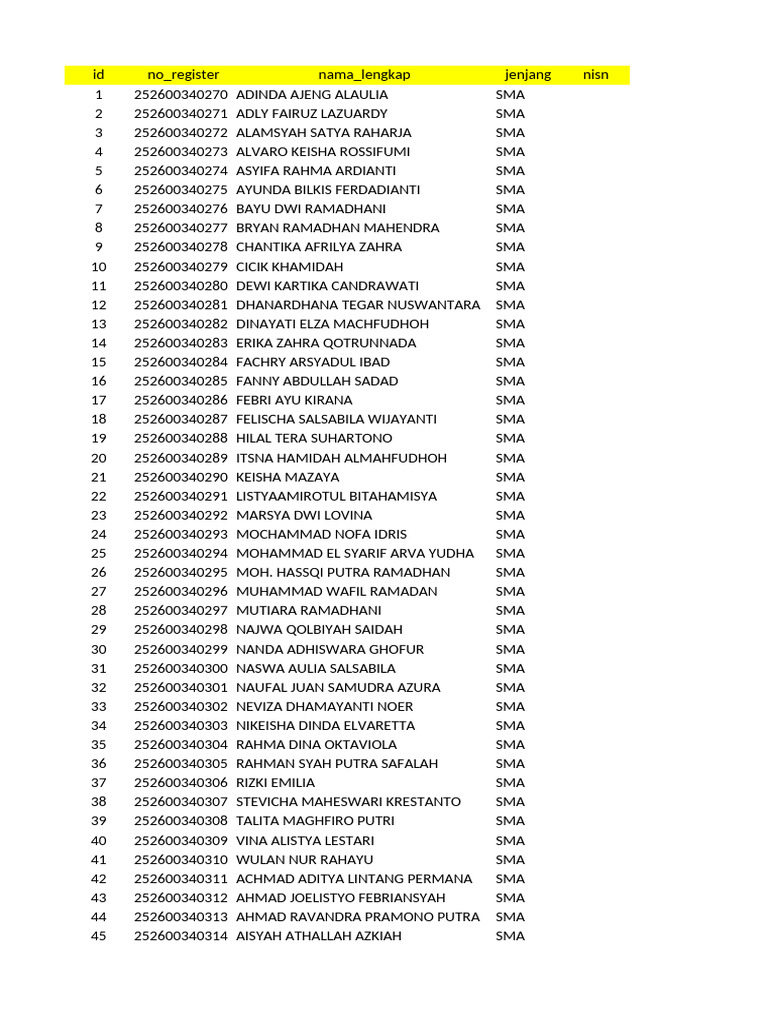 | id | no_register | nama_lengkap | jenjang | nisn |
|---|---|---|---|---|
| 1 | 252600340270 | ADINDA AJENG ALAULIA | SMA | |
| 2 | 252600340271 | ADLY FAIRUZ LAZUARDY | SMA | |
| 3 | 252600340272 | ALAMSYAH SATYA RAHARJA | SMA | |
| 4 | 252600340273 | ALVARO KEISHA ROSSIFUMI | SMA | |
| 5 | 252600340274 | ASYIFA RAHMA ARDIANTI | SMA | |
| 6 | 252600340275 | AYUNDA BILKIS FERDADIANTI | SMA | |
| 7 | 252600340276 | BAYU DWI RAMADHANI | SMA | |
| 8 | 252600340277 | BRYAN RAMADHAN MAHENDRA | SMA | |
| 9 | 252600340278 | CHANTIKA AFRILYA ZAHRA | SMA | |
| 10 | 252600340279 | CICIK KHAMIDAH | SMA | |
| 11 | 252600340280 | DEWI KARTIKA CANDRAWATI | SMA | |
| 12 | 252600340281 | DHANARDHANA TEGAR NUSWANTARA | SMA | |
| 13 | 252600340282 | DINAYATI ELZA MACHFUDHOH | SMA | |
| 14 | 252600340283 | ERIKA ZAHRA QOTRUNNADA | SMA | |
| 15 | 252600340284 | FACHRY ARSYADUL IBAD | SMA | |
| 16 | 252600340285 | FANNY ABDULLAH SADAD | SMA | |
| 17 | 252600340286 | FEBRI AYU KIRANA | SMA | |
| 18 | 252600340287 | FELISCHA SALSABILA WIJAYANTI | SMA | |
| 19 | 252600340288 | HILAL TERA SUHARTONO | SMA | |
| 20 | 252600340289 | ITSNA HAMIDAH ALMAHFUDHOH | SMA | |
| 21 | 252600340290 | KEISHA MAZAYA | SMA | |
| 22 | 252600340291 | LISTYAAMIROTUL BITAHAMISYA | SMA | |
| 23 | 252600340292 | MARSYA DWI LOVINA | SMA | |
| 24 | 252600340293 | MOCHAMMAD NOFA IDRIS | SMA | |
| 25 | 252600340294 | MOHAMMAD EL SYARIF ARVA YUDHA | SMA | |
| 26 | 252600340295 | MOH. HASSQI PUTRA RAMADHAN | SMA | |
| 27 | 252600340296 | MUHAMMAD WAFIL RAMADAN | SMA | |
| 28 | 252600340297 | MUTIARA RAMADHANI | SMA | |
| 29 | 252600340298 | NAJWA QOLBIYAH SAIDAH | SMA | |
| 30 | 252600340299 | NANDA ADHISWARA GHOFUR | SMA | |
| 31 | 252600340300 | NASWA AULIA SALSABILA | SMA | |
| 32 | 252600340301 | NAUFAL JUAN SAMUDRA AZURA | SMA | |
| 33 | 252600340302 | NEVIZA DHAMAYANTI NOER | SMA | |
| 34 | 252600340303 | NIKEISHA DINDA ELVARETTA | SMA | |
| 35 | 252600340304 | RAHMA DINA OKTAVIOLA | SMA | |
| 36 | 252600340305 | RAHMAN SYAH PUTRA SAFALAH | SMA | |
| 37 | 252600340306 | RIZKI EMILIA | SMA | |
| 38 | 252600340307 | STEVICHA MAHESWARI KRESTANTO | SMA | |
| 39 | 252600340308 | TALITA MAGHFIRO PUTRI | SMA | |
| 40 | 252600340309 | VINA ALISTYA LESTARI | SMA | |
| 41 | 252600340310 | WULAN NUR RAHAYU | SMA | |
| 42 | 252600340311 | ACHMAD ADITYA LINTANG PERMANA | SMA | |
| 43 | 252600340312 | AHMAD JOELISTYO FEBRIANSYAH | SMA | |
| 44 | 252600340313 | AHMAD RAVANDRA PRAMONO PUTRA | SMA | |
| 45 | 252600340314 | AISYAH ATHALLAH AZKIAH | SMA | |